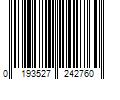 0 193527 242760